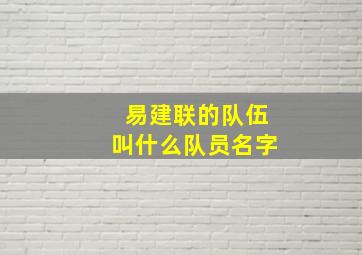 易建联的队伍
叫什么队员名字